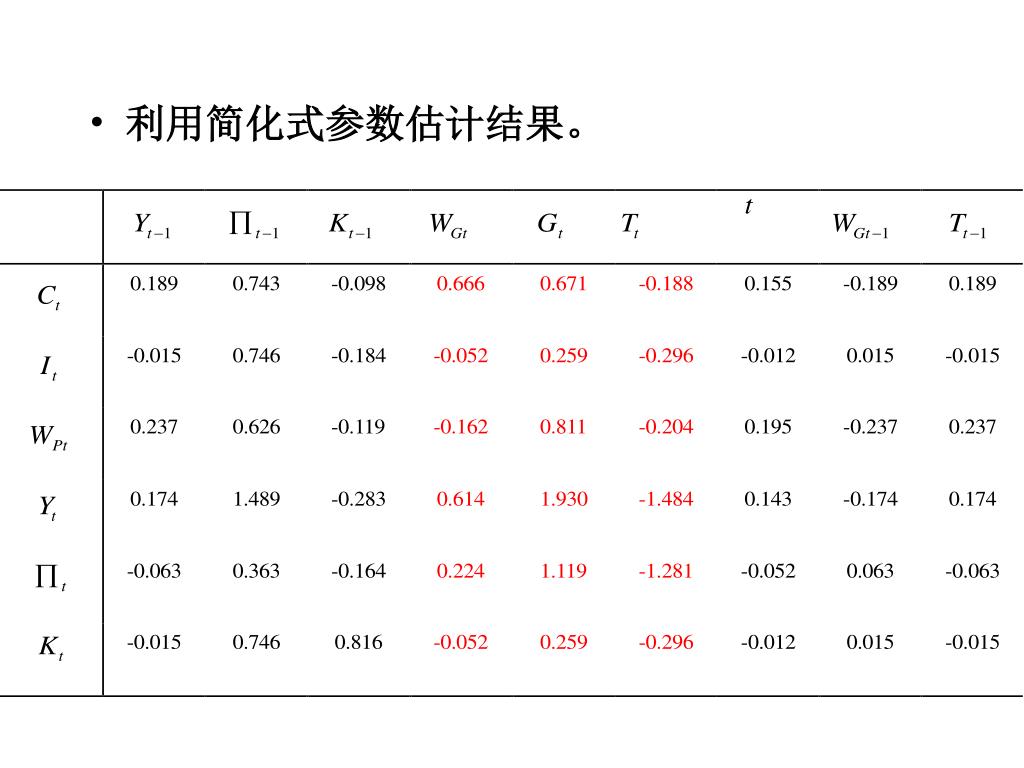 • 利用简化式参数估计结果。

| | $Y_{t-1}$ | $\prod_{t-1}$ | $K_{t-1}$ | $W_{Gt}$ | $G_t$ | $T_t$ | $t$ | $W_{Gt-1}$ | $T_{t-1}$ |
|---|---|---|---|---|---|---|---|---|---|
| $C_t$ | 0.189 | 0.743 | -0.098 | 0.666 | 0.671 | -0.188 | 0.155 | -0.189 | 0.189 |
| $I_t$ | -0.015 | 0.746 | -0.184 | -0.052 | 0.259 | -0.296 | -0.012 | 0.015 | -0.015 |
| $W_{Pt}$ | 0.237 | 0.626 | -0.119 | -0.162 | 0.811 | -0.204 | 0.195 | -0.237 | 0.237 |
| $Y_t$ | 0.174 | 1.489 | -0.283 | 0.614 | 1.930 | -1.484 | 0.143 | -0.174 | 0.174 |
| $\prod_t$ | -0.063 | 0.363 | -0.164 | 0.224 | 1.119 | -1.281 | -0.052 | 0.063 | -0.063 |
| $K_t$ | -0.015 | 0.746 | 0.816 | -0.052 | 0.259 | -0.296 | -0.012 | 0.015 | -0.015 |